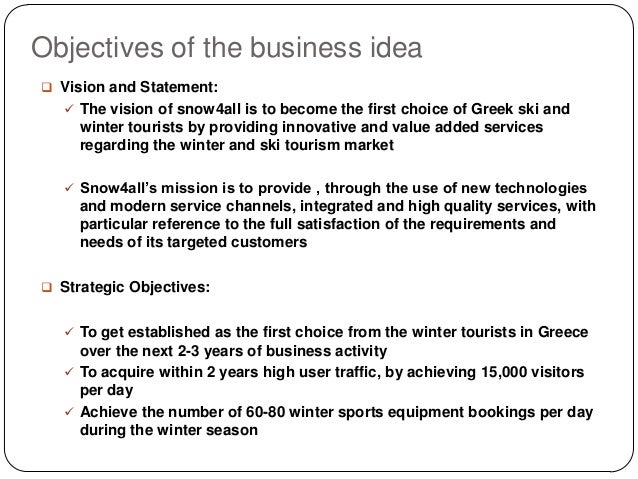 Objectives of the business idea

❑ Vision and Statement:

✓ The vision of snow4all is to become the first choice of Greek ski and winter tourists by providing innovative and value added services regarding the winter and ski tourism market

✓ Snow4all's mission is to provide , through the use of new technologies and modern service channels, integrated and high quality services, with particular reference to the full satisfaction of the requirements and needs of its targeted customers

❑ Strategic Objectives:

✓ To get established as the first choice from the winter tourists in Greece over the next 2-3 years of business activity

✓ To acquire within 2 years high user traffic, by achieving 15,000 visitors per day

✓ Achieve the number of 60-80 winter sports equipment bookings per day during the winter season